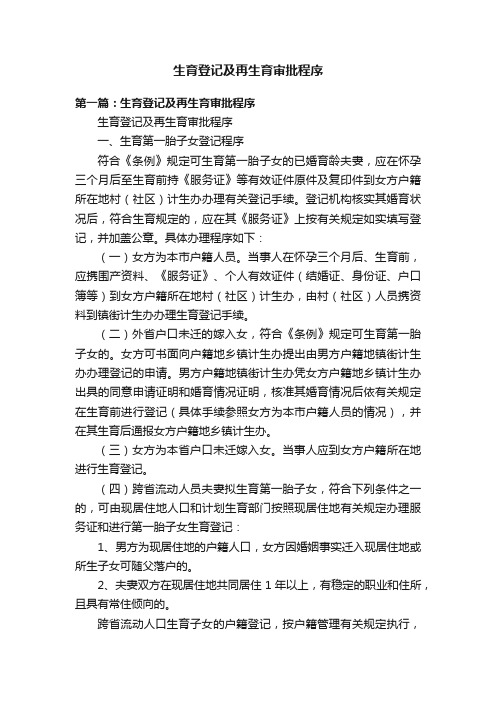 生育登记及再生育审批程序

第一篇：生育登记及再生育审批程序

生育登记及再生育审批程序

一、生育第一胎子女登记程序

符合《条例》规定可生育第一胎子女的已婚育龄夫妻，应在怀孕三个月后至生育前持《服务证》等有效证件原件及复印件到女方户籍所在地村（社区）计生办办理有关登记手续。登记机构核实其婚育状况后，符合生育规定的，应在其《服务证》上按有关规定如实填写登记，并加盖公章。具体办理程序如下：

（一）女方为本市户籍人员。当事人在怀孕三个月后、生育前，应携围产资料、《服务证》、个人有效证件（结婚证、身份证、户口簿等）到女方户籍所在地村（社区）计生办，由村（社区）人员携资料到镇街计生办办理生育登记手续。

（二）外省户口未迁的嫁入女，符合《条例》规定可生育第一胎子女的。女方可书面向户籍地乡镇计生办提出由男方户籍地镇街计生办办理登记的申请。男方户籍地镇街计生办凭女方户籍地乡镇计生办出具的同意申请证明和婚育情况证明，核准其婚育情况后依有关规定在生育前进行登记（具体手续参照女方为本市户籍人员的情况），并在其生育后通报女方户籍地乡镇计生办。

（三）女方为本省户口未迁嫁入女。当事人应到女方户籍所在地进行生育登记。

（四）跨省流动人员夫妻拟生育第一胎子女，符合下列条件之一的，可由现居住地人口和计划生育部门按照现居住地有关规定办理服务证和进行第一胎子女生育登记：

1、男方为现居住地的户籍人口，女方因婚姻事实迁入现居住地或所生子女可随父落户的。

2、夫妻双方在现居住地共同居住 1 年以上，有稳定的职业和住所，且具有常住倾向的。

跨省流动人口生育子女的户籍登记，按户籍管理有关规定执行，